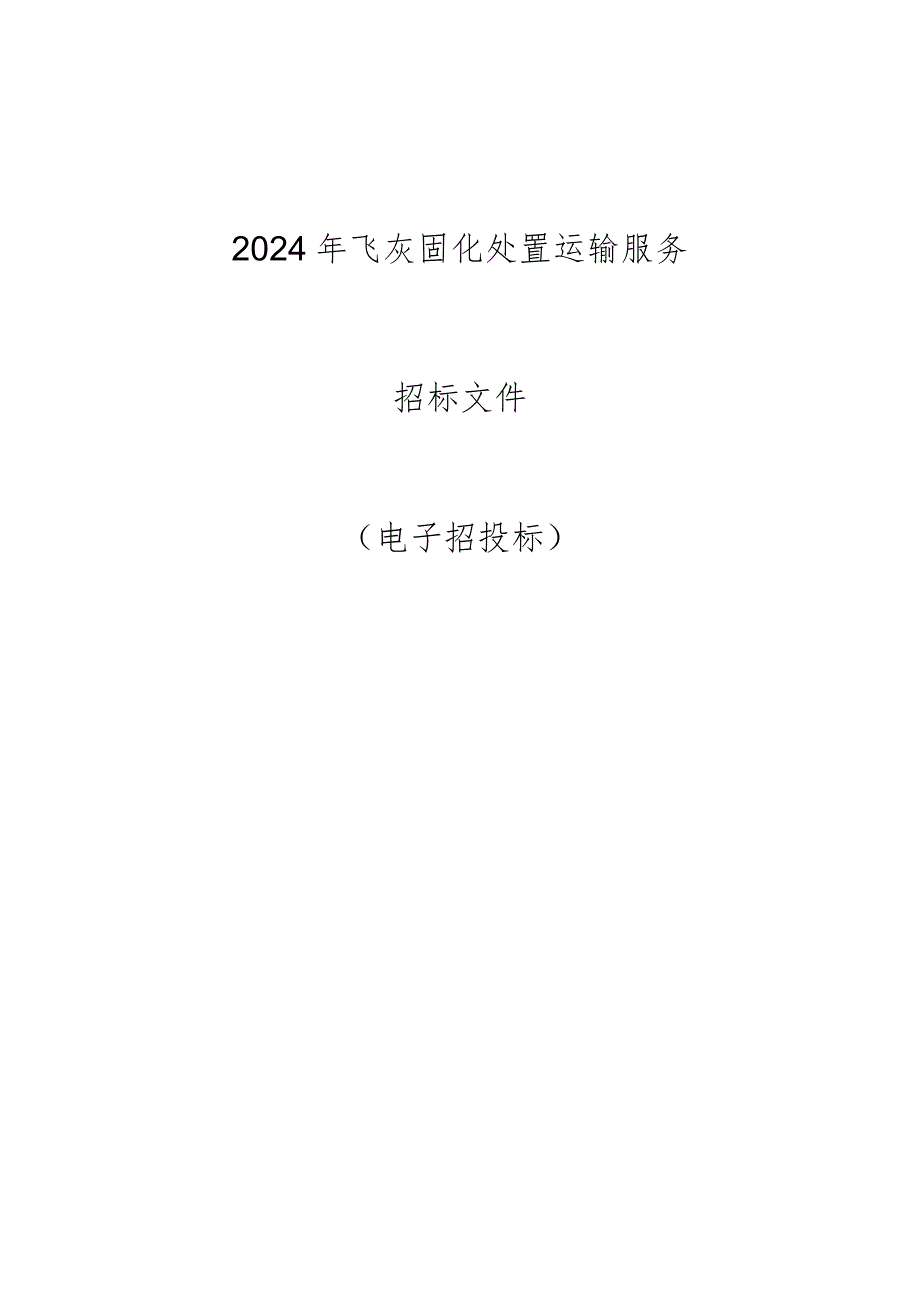 2024年飞灰固化处置运输服务

招标文件

（电子招投标）